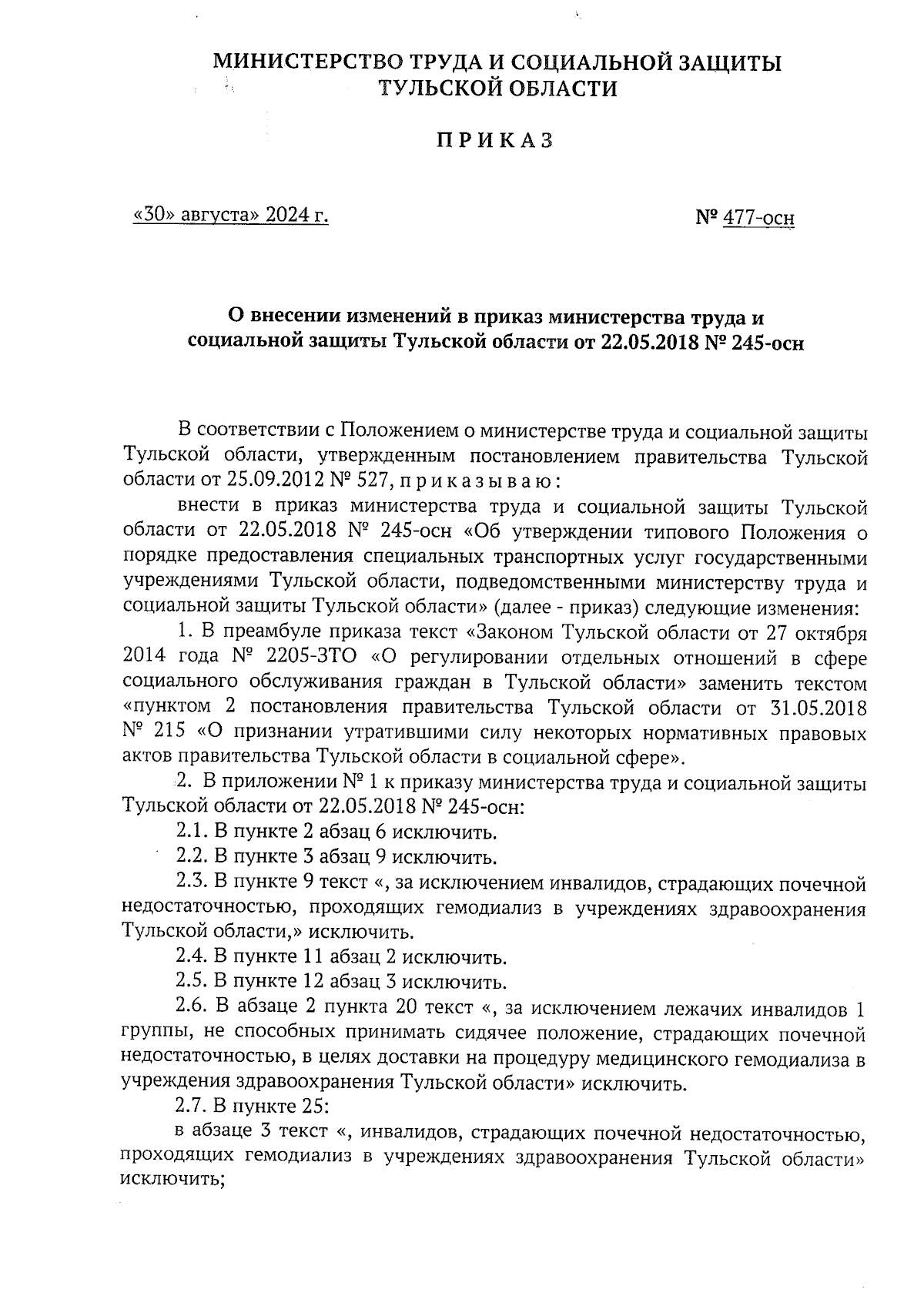 МИНИСТЕРСТВО ТРУДА И СОЦИАЛЬНОЙ ЗАЩИТЫ ТУЛЬСКОЙ ОБЛАСТИ

П Р И К А З

«30» августа» 2024 г.

№ 477-осн

О внесении изменений в приказ министерства труда и социальной защиты Тульской области от 22.05.2018 № 245-осн

В соответствии с Положением о министерстве труда и социальной защиты Тульской области, утвержденным постановлением правительства Тульской области от 25.09.2012 № 527, п р и к а з ы в а ю :

внести в приказ министерства труда и социальной защиты Тульской области от 22.05.2018 № 245-осн «Об утверждении типового Положения о порядке предоставления специальных транспортных услуг государственными учреждениями Тульской области, подведомственными министерству труда и социальной защиты Тульской области» (далее - приказ) следующие изменения:

1. В преамбуле приказа текст «Законом Тульской области от 27 октября 2014 года № 2205-ЗТО «О регулировании отдельных отношений в сфере социального обслуживания граждан в Тульской области» заменить текстом «пунктом 2 постановления правительства Тульской области от 31.05.2018 № 215 «О признании утратившими силу некоторых нормативных правовых актов правительства Тульской области в социальной сфере».

2. В приложении № 1 к приказу министерства труда и социальной защиты Тульской области от 22.05.2018 № 245-осн:

2.1. В пункте 2 абзац 6 исключить.

2.2. В пункте 3 абзац 9 исключить.

2.3. В пункте 9 текст «, за исключением инвалидов, страдающих почечной недостаточностью, проходящих гемодиализ в учреждениях здравоохранения Тульской области,» исключить.

2.4. В пункте 11 абзац 2 исключить.

2.5. В пункте 12 абзац 3 исключить.

2.6. В абзаце 2 пункта 20 текст «, за исключением лежачих инвалидов 1 группы, не способных принимать сидячее положение, страдающих почечной недостаточностью, в целях доставки на процедуру медицинского гемодиализа в учреждения здравоохранения Тульской области» исключить.

2.7. В пункте 25:

в абзаце 3 текст «, инвалидов, страдающих почечной недостаточностью, проходящих гемодиализ в учреждениях здравоохранения Тульской области» исключить;